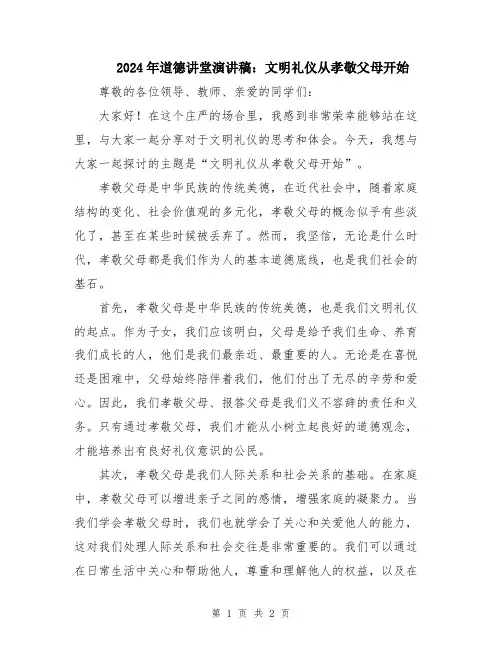 2024年道德讲堂演讲稿：文明礼仪从孝敬父母开始

尊敬的各位领导、教师、亲爱的同学们：

大家好！在这个庄严的场合里，我感到非常荣幸能够站在这里，与大家一起分享对于文明礼仪的思考和体会。今天，我想与大家一起探讨的主题是“文明礼仪从孝敬父母开始”。

孝敬父母是中华民族的传统美德，在近代社会中，随着家庭结构的变化、社会价值观的多元化，孝敬父母的概念似乎有些淡化了，甚至在某些时候被丢弃了。然而，我坚信，无论是什么时代，孝敬父母都是我们作为人的基本道德底线，也是我们社会的基石。

首先，孝敬父母是中华民族的传统美德，也是我们文明礼仪的起点。作为子女，我们应该明白，父母是给予我们生命、养育我们成长的人，他们是我们最亲近、最重要的人。无论是在喜悦还是困难中，父母始终陪伴着我们，他们付出了无尽的辛劳和爱心。因此，我们孝敬父母、报答父母是我们义不容辞的责任和义务。只有通过孝敬父母，我们才能从小树立起良好的道德观念，才能培养出有良好礼仪意识的公民。

其次，孝敬父母是我们人际关系和社会关系的基础。在家庭中，孝敬父母可以增进亲子之间的感情，增强家庭的凝聚力。当我们学会孝敬父母时，我们也就学会了关心和关爱他人的能力，这对我们处理人际关系和社会交往是非常重要的。我们可以通过在日常生活中关心和帮助他人，尊重和理解他人的权益，以及在

第 1 页 共 2 页